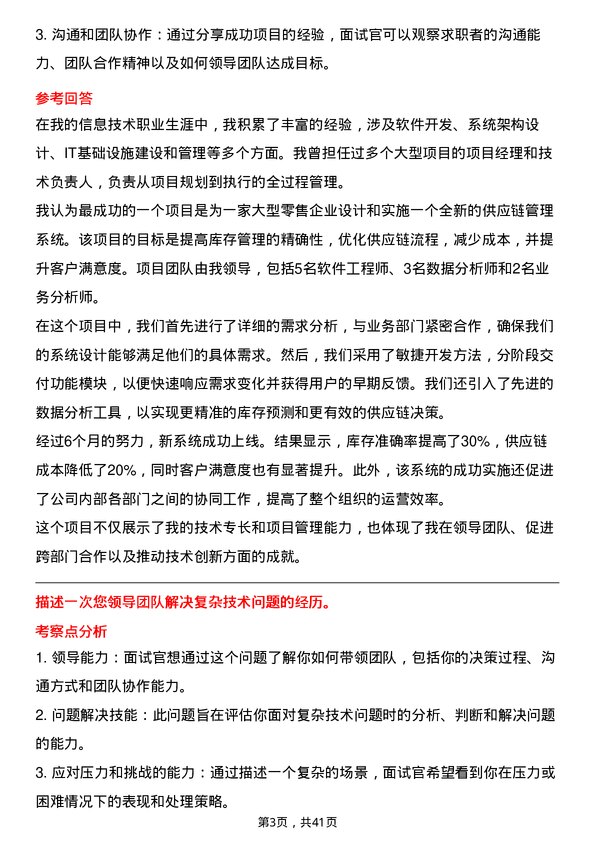 3. 沟通和团队协作：通过分享成功项目的经验，面试官可以观察求职者的沟通能力、团队合作精神以及如何领导团队达成目标。

参考回答

在我的信息技术职业生涯中，我积累了丰富的经验，涉及软件开发、系统架构设计、IT基础设施建设和管理等多个方面。我曾担任过多个大型项目的项目经理和技术负责人，负责从项目规划到执行的全过程管理。

我认为最成功的一个项目是为一家大型零售企业设计和实施一个全新的供应链管理系统。该项目的目标是提高库存管理的精确性，优化供应链流程，减少成本，并提升客户满意度。项目团队由我领导，包括5名软件工程师、3名数据分析师和2名业务分析师。

在这个项目中，我们首先进行了详细的需求分析，与业务部门紧密合作，确保我们的系统设计能够满足他们的具体需求。然后，我们采用了敏捷开发方法，分阶段交付功能模块，以便快速响应需求变化并获得用户的早期反馈。我们还引入了先进的数据分析工具，以实现更精准的库存预测和更有效的供应链决策。

经过6个月的努力，新系统成功上线。结果显示，库存准确率提高了30%，供应链成本降低了20%，同时客户满意度也有显著提升。此外，该系统的成功实施还促进了公司内部各部门之间的协同工作，提高了整个组织的运营效率。

这个项目不仅展示了我的技术专长和项目管理能力，也体现了我在领导团队、促进跨部门合作以及推动技术创新方面的成就。

描述一次您领导团队解决复杂技术问题的经历。

考察点分析

1. 领导能力：面试官想通过这个问题了解你如何带领团队，包括你的决策过程、沟通方式和团队协作能力。

2. 问题解决技能：此问题旨在评估你面对复杂技术问题时的分析、判断和解决问题的能力。

3. 应对压力和挑战的能力：通过描述一个复杂的场景，面试官希望看到你在压力或困难情况下的表现和处理策略。

第3页，共41页